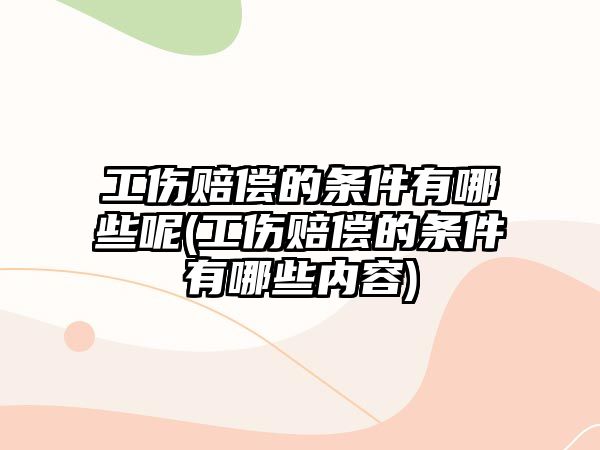 工伤赔偿的条件有哪些呢(工伤赔偿的条件有哪些内容)